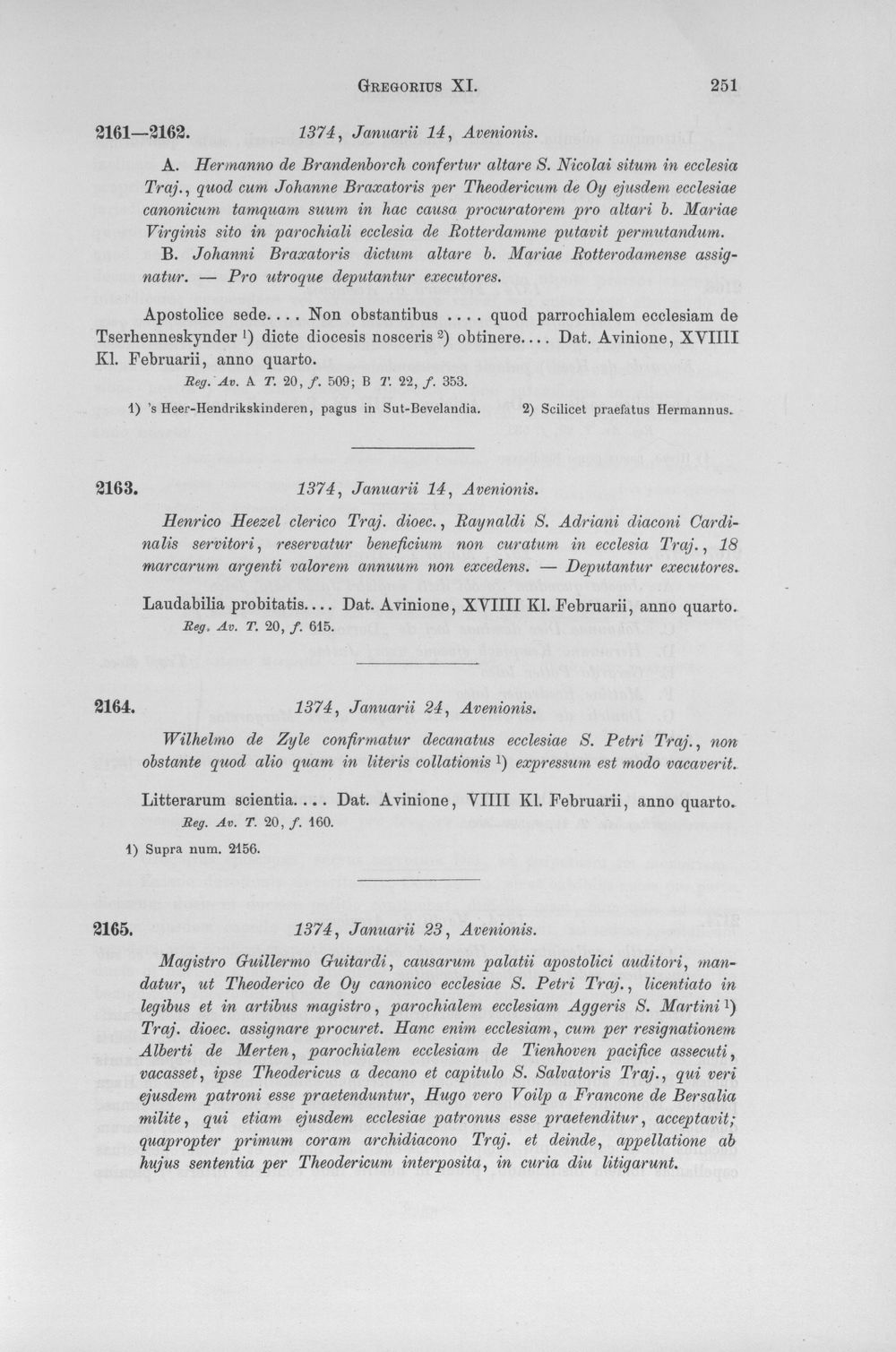 Gregorius XI. 251

2161—2162. 1374, Januarii 14, Avenionis.

A. Hermanno de Brandenborch confertur altare S. Nicolai situm in ecclesia Traj., quod cum Johanne Braxatoris per Theodericum de Oy ejusdem ecclesiae canonicum tamquam suum in hac causa procuratorem pro altari b. Mariae Virginis sito in parochiali ecclesia de Rotterdamme putavit permutandum.
B. Johanni Braxatoris dictum altare b. Mariae Rotterodamense assignatur. — Pro utroque deputantur executores.

Apostolice sede.... Non obstantibus .... quod parrochialem ecclesiam de Tserhenneskynder $^{1}$) dicte diocesis nosceris $^{2}$) obtinere.... Dat. Avinione, XVIIII Kl. Februarii, anno quarto.
Reg. Av. A T. 20, f. 509; B T. 22, f. 353.

1) 's Heer-Hendrikskinderen, pagus in Sut-Bevelandia. 2) Scilicet praefatus Hermannus.

2163. 1374, Januarii 14, Avenionis.

Henrico Heezel clerico Traj. dioec., Raynaldi S. Adriani diaconi Cardinalis servitori, reservatur beneficium non curatum in ecclesia Traj., 18 marcarum argenti valorem annuum non excedens. — Deputantur executores.

Laudabilia probitatis.... Dat. Avinione, XVIIII Kl. Februarii, anno quarto.
Reg. Av. T. 20, f. 615.

2164. 1374, Januarii 24, Avenionis.

Wilhelmo de Zyle confirmatur decanatus ecclesiae S. Petri Traj., non obstante quod alio quam in literis collationis $^{1}$) expressum est modo vacaverit.

Litterarum scientia.... Dat. Avinione, VIIII Kl. Februarii, anno quarto.
Reg. Av. T. 20, f. 160.

1) Supra num. 2156.

2165. 1374, Januarii 23, Avenionis.

Magistro Guillermo Guitardi, causarum palatii apostolici auditori, mandatur, ut Theoderico de Oy canonico ecclesiae S. Petri Traj., licentiato in legibus et in artibus magistro, parochialem ecclesiam Aggeris S. Martini $^{1}$) Traj. dioec. assignare procuret. Hanc enim ecclesiam, cum per resignationem Alberti de Merten, parochialem ecclesiam de Tienhoven pacifice assecuti, vacasset, ipse Theodericus a decano et capitulo S. Salvatoris Traj., qui veri ejusdem patroni esse praetenduntur, Hugo vero Voilp a Francone de Bersalia milite, qui etiam ejusdem ecclesiae patronus esse praetenditur, acceptavit; quapropter primum coram archidiacono Traj. et deinde, appellatione ab hujus sententia per Theodericum interposita, in curia diu litigarunt.